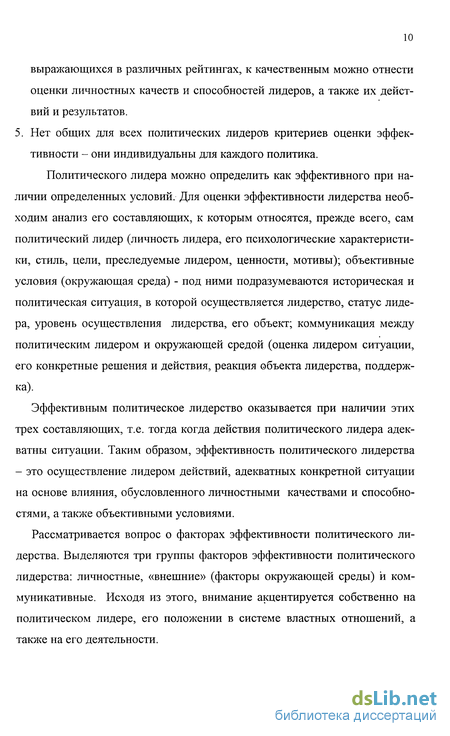 10

выражающихся в различных рейтингах, к качественным можно отнести оценки личностных качеств и способностей лидеров, а также их действий и результатов.

5. Нет общих для всех политических лидеров критериев оценки эффективности – они индивидуальны для каждого политика.

Политического лидера можно определить как эффективного при наличии определенных условий. Для оценки эффективности лидерства необходим анализ его составляющих, к которым относятся, прежде всего, сам политический лидер (личность лидера, его психологические характеристики, стиль, цели, преследуемые лидером, ценности, мотивы); объективные условия (окружающая среда) - под ними подразумеваются историческая и политическая ситуация, в которой осуществляется лидерство, статус лидера, уровень осуществления лидерства, его объект; коммуникация между политическим лидером и окружающей средой (оценка лидером ситуации, его конкретные решения и действия, реакция объекта лидерства, поддержка).

Эффективным политическое лидерство оказывается при наличии этих трех составляющих, т.е. тогда когда действия политического лидера адекватны ситуации. Таким образом, эффективность политического лидерства – это осуществление лидером действий, адекватных конкретной ситуации на основе влияния, обусловленного личностными качествами и способностями, а также объективными условиями.

Рассматривается вопрос о факторах эффективности политического лидерства. Выделяются три группы факторов эффективности политического лидерства: личностные, «внешние» (факторы окружающей среды) и коммуникативные. Исходя из этого, внимание акцентируется собственно на политическом лидере, его положении в системе властных отношений, а также на его деятельности.

dsLib.net
библиотека диссертаций